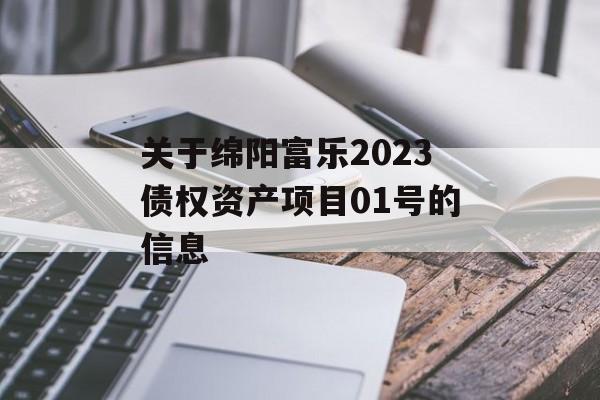 关于绵阳富乐2023债权资产项目01号的信息